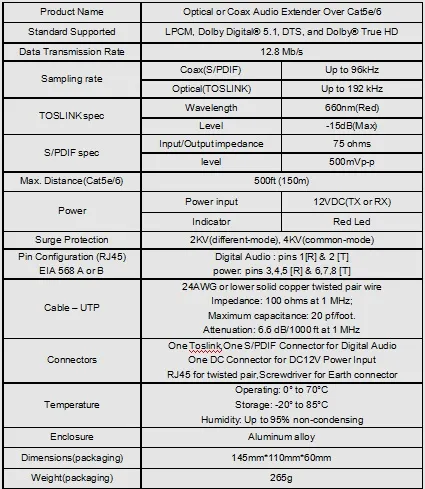 | Product Name | Optical or Coax Audio Extender Over Cat5e/6 | |
|---|---|---|
| Standard Supported | LPCM, Dolby Digital® 5.1, DTS, and Dolby® True HD | |
| Data Transmission Rate | 12.8 Mb/s | |
| Sampling rate | Coax(S/PDIF) | Up to 96kHz |
| | Optical(TOSLINK) | Up to 192 kHz |
| TOSLINK spec | Wavelength | 660nm(Red) |
| | Level | -15dB(Max) |
| S/PDIF spec | Input/Output impedance | 75 ohms |
| | level | 500mVp-p |
| Max. Distance(Cat5e/6) | 500ft (150m) | |
| Power | Power input | 12VDC(TX or RX) |
| | Indicator | Red Led |
| Surge Protection | 2KV(different-mode), 4KV(common-mode) | |
| Pin Configuration (RJ45) EIA 568 A or B | Digital Audio : pins 1[R] & 2 [T] power: pins 3,4,5 [R] & 6,7,8 [T] | |
| Cable – UTP | 24AWG or lower solid copper twisted pair wire Impedance: 100 ohms at 1 MHz; Maximum capacitance: 20 pf/foot. Attenuation: 6.6 dB/1000 ft at 1 MHz | |
| Connectors | One Toslink,One S/PDIF Connector for Digital Audio One DC Connector for DC12V Power Input RJ45 for twisted pair,Screwdriver for Earth connector | |
| Temperature | Operating: 0° to 70°C Storage: -20° to 85°C Humidity: Up to 95% non-condensing | |
| Enclosure | Aluminum alloy | |
| Dimensions(packaging) | 145mm*110mm*60mm | |
| Weight(packaging) | 265g | |